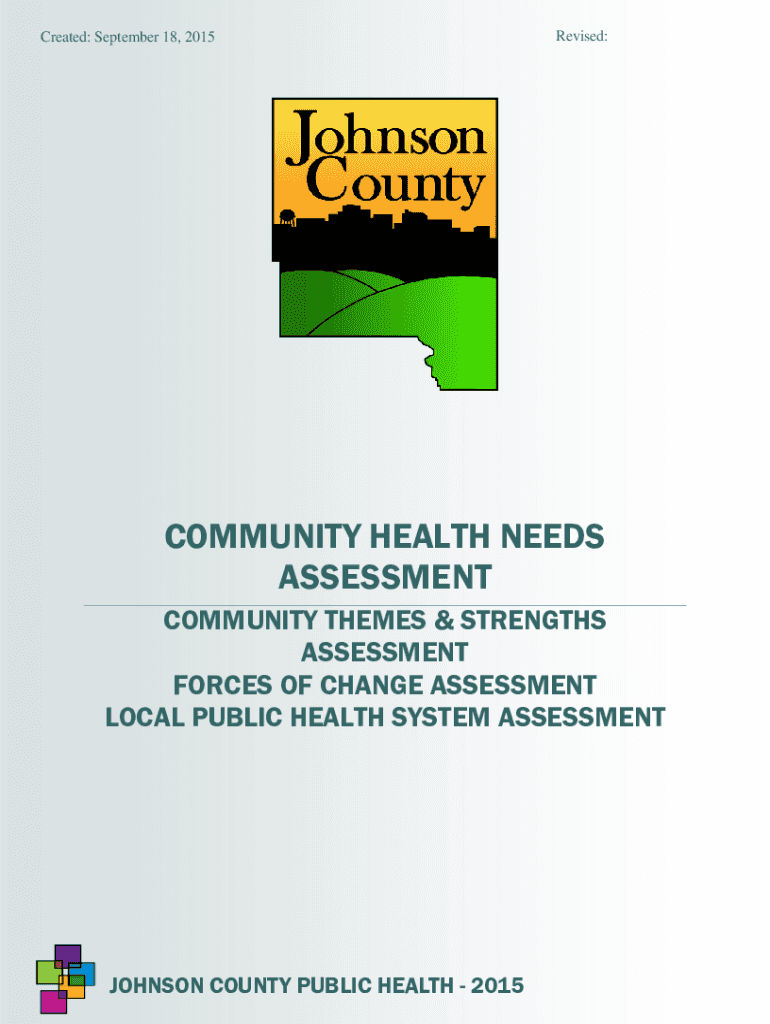 Created: September 18, 2015

Revised:

Johnson
County

COMMUNITY HEALTH NEEDS ASSESSMENT

COMMUNITY THEMES & STRENGTHS ASSESSMENT
FORCES OF CHANGE ASSESSMENT
LOCAL PUBLIC HEALTH SYSTEM ASSESSMENT

JOHNSON COUNTY PUBLIC HEALTH - 2015